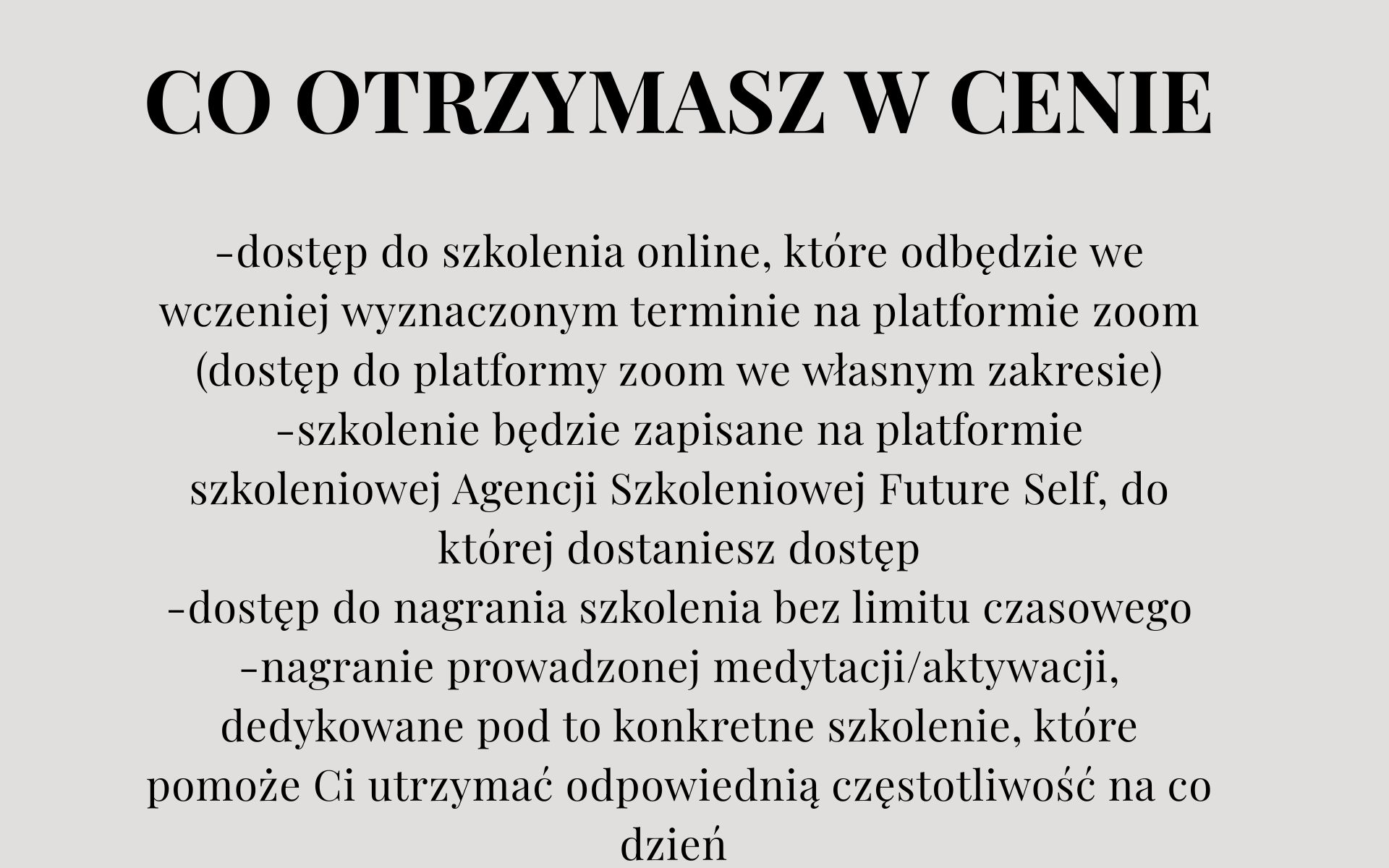 CO OTRZYMASZ W CENIE

-dostęp do szkolenia online, które odbędzie we wczeniej wyznaczonym terminie na platformie zoom (dostęp do platformy zoom we własnym zakresie)
-szkolenie będzie zapisane na platformie szkoleniowej Agencji Szkoleniowej Future Self, do której dostaniesz dostęp
-dostęp do nagrania szkolenia bez limitu czasowego
-nagranie prowadzonej medytacji/aktywacji, dedykowane pod to konkretne szkolenie, które pomoże Ci utrzymać odpowiednią częstotliwość na co dzień